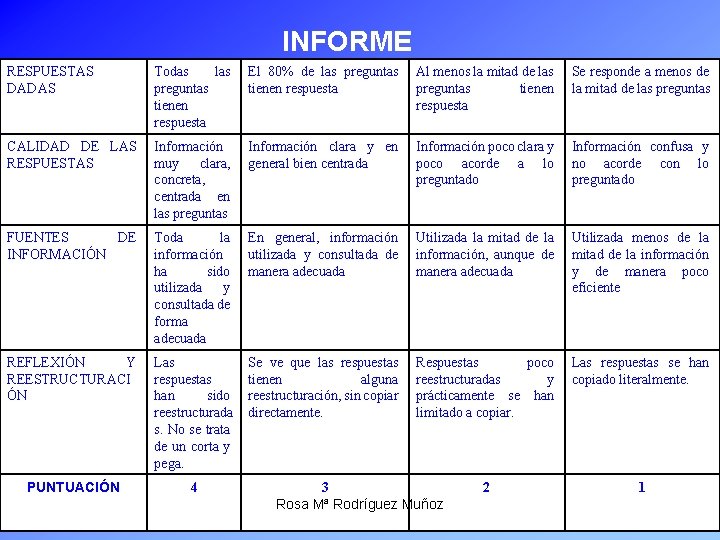 INFORME

| RESPUESTAS DADAS | Todas las preguntas tienen respuesta | El 80% de las preguntas tienen respuesta | Al menos la mitad de las preguntas tienen respuesta | Se responde a menos de la mitad de las preguntas |
|---|---|---|---|---|
| CALIDAD DE LAS RESPUESTAS | Información muy clara, concreta, centrada en las preguntas | Información clara y en general bien centrada | Información poco clara y poco acorde a lo preguntado | Información confusa y no acorde con lo preguntado |
| FUENTES DE INFORMACIÓN | Toda la información ha sido utilizada y consultada de forma adecuada | En general, información utilizada y consultada de manera adecuada | Utilizada la mitad de la información, aunque de manera adecuada | Utilizada menos de la mitad de la información y de manera poco eficiente |
| REFLEXIÓN Y REESTRUCTURACIÓN | Las respuestas han sido reestructuradas. No se trata de un corta y pega. | Se ve que las respuestas tienen alguna reestructuración, sin copiar directamente. | Respuestas poco reestructuradas y prácticamente se han limitado a copiar. | Las respuestas se han copiado literalmente. |
| PUNTUACIÓN | 4 | 3 | 2 | 1 |

Rosa Mª Rodríguez Muñoz